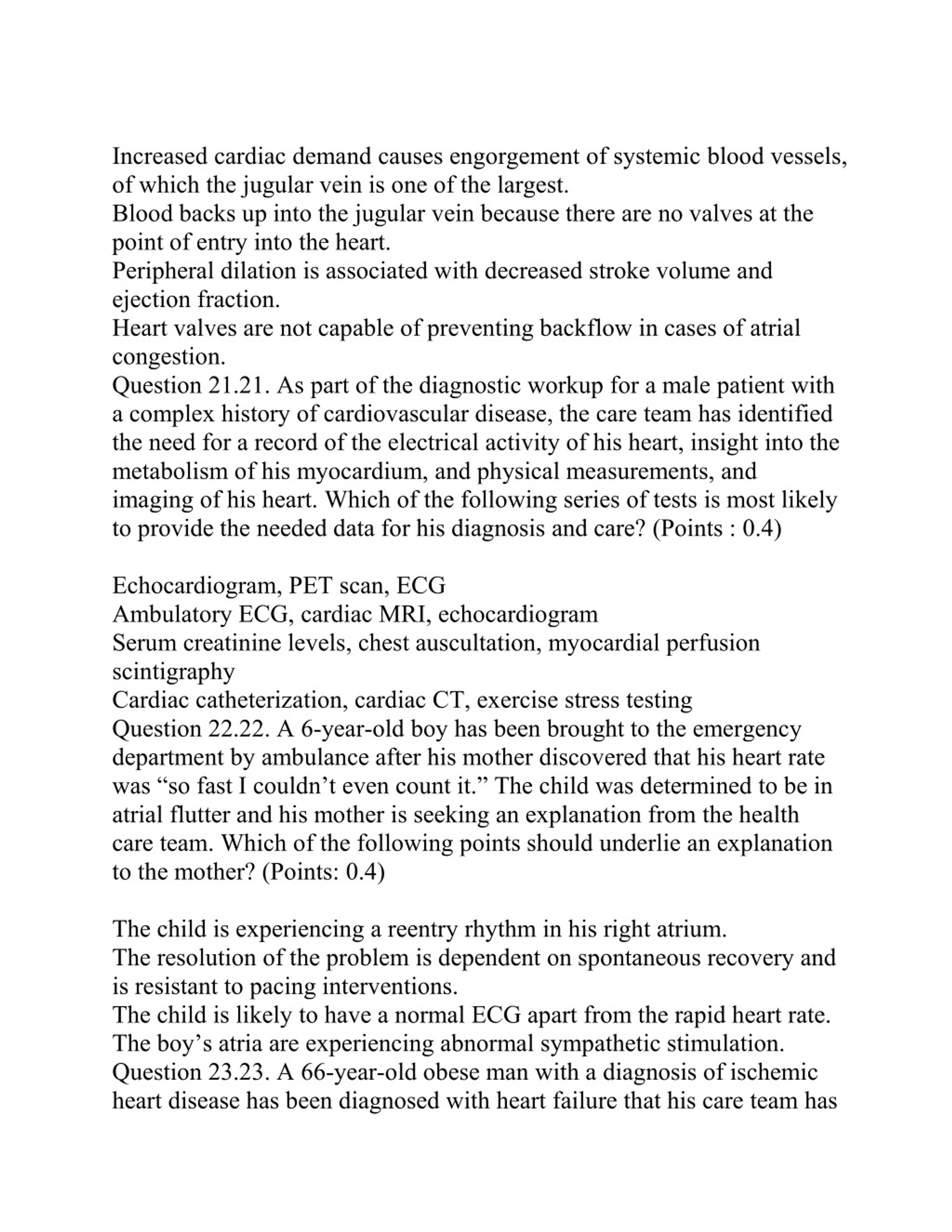 Increased cardiac demand causes engorgement of systemic blood vessels, of which the jugular vein is one of the largest.
Blood backs up into the jugular vein because there are no valves at the point of entry into the heart.
Peripheral dilation is associated with decreased stroke volume and ejection fraction.
Heart valves are not capable of preventing backflow in cases of atrial congestion.
Question 21.21. As part of the diagnostic workup for a male patient with a complex history of cardiovascular disease, the care team has identified the need for a record of the electrical activity of his heart, insight into the metabolism of his myocardium, and physical measurements, and imaging of his heart. Which of the following series of tests is most likely to provide the needed data for his diagnosis and care? (Points : 0.4)

Echocardiogram, PET scan, ECG
Ambulatory ECG, cardiac MRI, echocardiogram
Serum creatinine levels, chest auscultation, myocardial perfusion scintigraphy
Cardiac catheterization, cardiac CT, exercise stress testing
Question 22.22. A 6-year-old boy has been brought to the emergency department by ambulance after his mother discovered that his heart rate was “so fast I couldn’t even count it.” The child was determined to be in atrial flutter and his mother is seeking an explanation from the health care team. Which of the following points should underlie an explanation to the mother? (Points: 0.4)

The child is experiencing a reentry rhythm in his right atrium.
The resolution of the problem is dependent on spontaneous recovery and is resistant to pacing interventions.
The child is likely to have a normal ECG apart from the rapid heart rate.
The boy’s atria are experiencing abnormal sympathetic stimulation.
Question 23.23. A 66-year-old obese man with a diagnosis of ischemic heart disease has been diagnosed with heart failure that his care team has